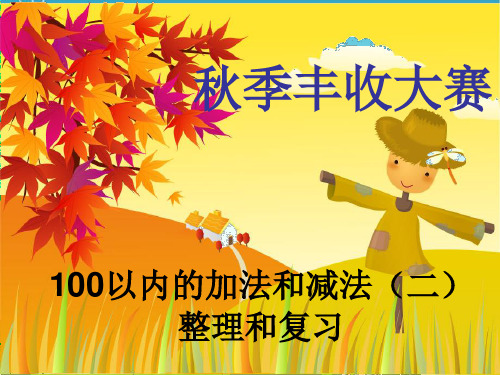 秋季丰收大赛

100以内的加法和减法（二）
整理和复习